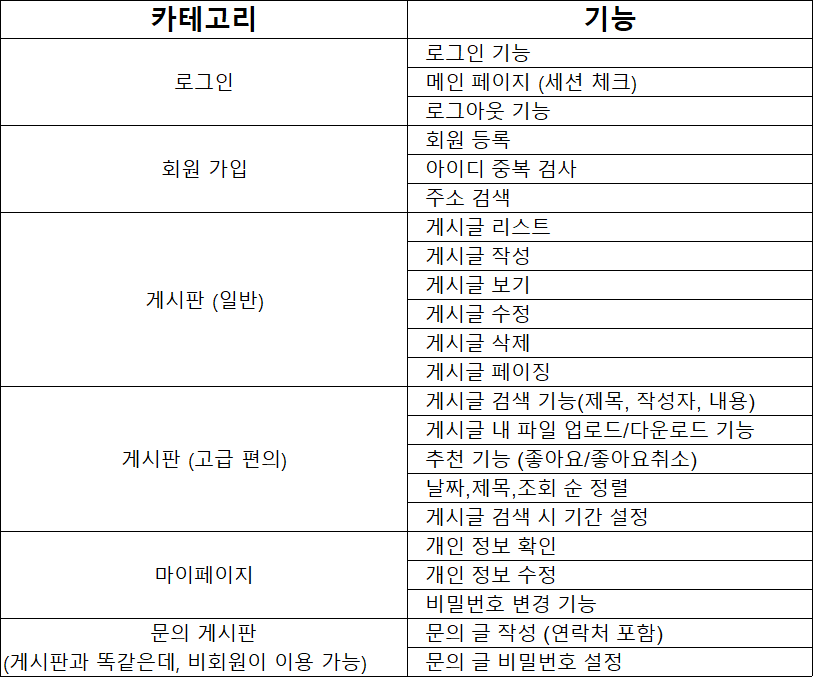 | 카테고리 | 기능 |
|---|---|
| 로그인 | 로그인 기능 |
| | 메인 페이지 (세션 체크) |
| | 로그아웃 기능 |
| 회원 가입 | 회원 등록 |
| | 아이디 중복 검사 |
| | 주소 검색 |
| 게시판 (일반) | 게시글 리스트 |
| | 게시글 작성 |
| | 게시글 보기 |
| | 게시글 수정 |
| | 게시글 삭제 |
| | 게시글 페이징 |
| 게시판 (고급 편의) | 게시글 검색 기능(제목, 작성자, 내용) |
| | 게시글 내 파일 업로드/다운로드 기능 |
| | 추천 기능 (좋아요/좋아요취소) |
| | 날짜,제목,조회 순 정렬 |
| | 게시글 검색 시 기간 설정 |
| 마이페이지 | 개인 정보 확인 |
| | 개인 정보 수정 |
| | 비밀번호 변경 기능 |
| 문의 게시판 (게시판과 똑같은데, 비회원이 이용 가능) | 문의 글 작성 (연락처 포함) |
| | 문의 글 비밀번호 설정 |